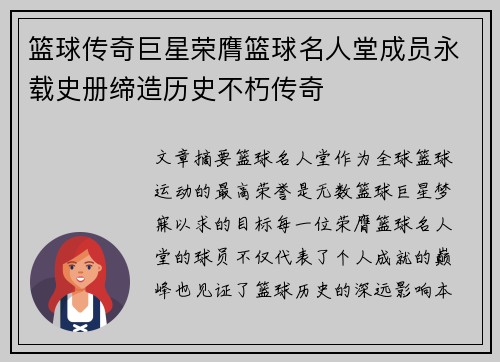 篮球传奇巨星荣膺篮球名人堂成员永载史册缔造历史不朽传奇

文章摘要篮球名人堂作为全球篮球运动的最高荣誉是无数篮球巨星梦寐以求的目标每一位荣膺篮球名人堂的球员不仅代表了个人成就的巅峰也见证了篮球历史的深远影响本